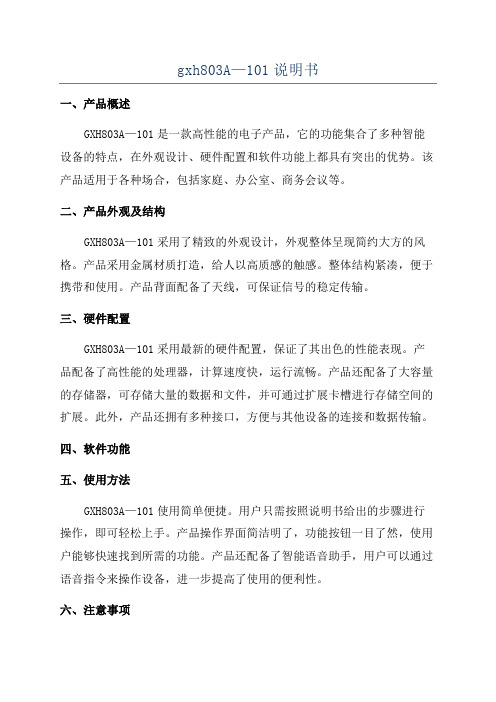 gxh803A—101 说明书

一、产品概述

GXH803A—101 是一款高性能的电子产品，它的功能集合了多种智能设备的特点，在外观设计、硬件配置和软件功能上都具有突出的优势。该产品适用于各种场合，包括家庭、办公室、商务会议等。

二、产品外观及结构

GXH803A—101 采用了精致的外观设计，外观整体呈现简约大方的风格。产品采用金属材质打造，给人以高质感的触感。整体结构紧凑，便于携带和使用。产品背面配备了天线，可保证信号的稳定传输。

三、硬件配置

GXH803A—101 采用最新的硬件配置，保证了其出色的性能表现。产品配备了高性能的处理器，计算速度快，运行流畅。产品还配备了大容量的存储器，可存储大量的数据和文件，并可通过扩展卡槽进行存储空间的扩展。此外，产品还拥有多种接口，方便与其他设备的连接和数据传输。

四、软件功能

五、使用方法

GXH803A—101 使用简单便捷。用户只需按照说明书给出的步骤进行操作，即可轻松上手。产品操作界面简洁明了，功能按钮一目了然，使用户能够快速找到所需的功能。产品还配备了智能语音助手，用户可以通过语音指令来操作设备，进一步提高了使用的便利性。

六、注意事项